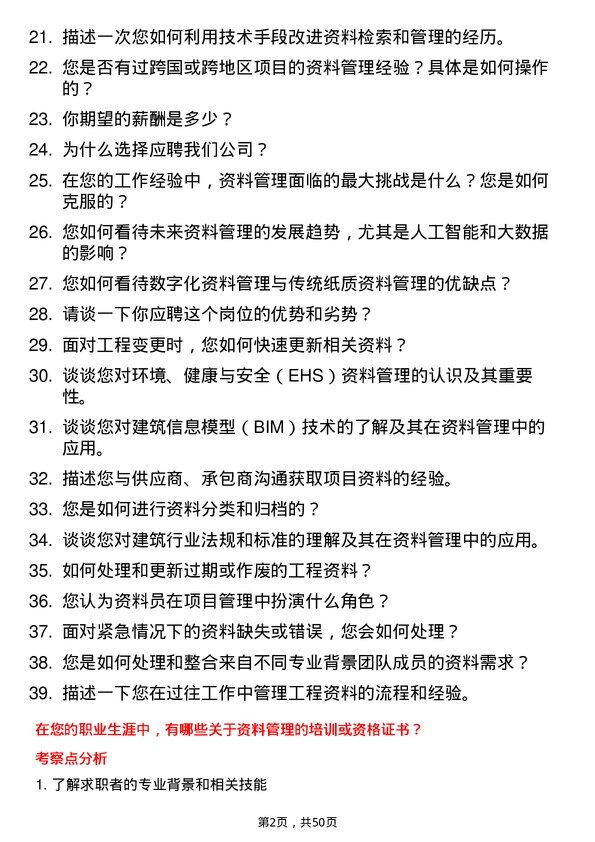 21. 描述一次您如何利用技术手段改进资料检索和管理的经历。

22. 您是否有过跨国或跨地区项目的资料管理经验？具体是如何操作的？

23. 你期望的薪酬是多少？

24. 为什么选择应聘我们公司？

25. 在您的工作经验中，资料管理面临的最大挑战是什么？您是如何克服的？

26. 您如何看待未来资料管理的发展趋势，尤其是人工智能和大数据的影响？

27. 您如何看待数字化资料管理与传统纸质资料管理的优缺点？

28. 请谈一下你应聘这个岗位的优势和劣势？

29. 面对工程变更时，您如何快速更新相关资料？

30. 谈谈您对环境、健康与安全（EHS）资料管理的认识及其重要性。

31. 谈谈您对建筑信息模型（BIM）技术的了解及其在资料管理中的应用。

32. 描述您与供应商、承包商沟通获取项目资料的经验。

33. 您是如何进行资料分类和归档的？

34. 谈谈您对建筑行业法规和标准的理解及其在资料管理中的应用。

35. 如何处理和更新过期或作废的工程资料？

36. 您认为资料员在项目管理中扮演什么角色？

37. 面对紧急情况下的资料缺失或错误，您会如何处理？

38. 您是如何处理和整合来自不同专业背景团队成员的资料需求？

39. 描述一下您在过往工作中管理工程资料的流程和经验。

在您的职业生涯中，有哪些关于资料管理的培训或资格证书？

考察点分析

1. 了解求职者的专业背景和相关技能

第2页，共50页